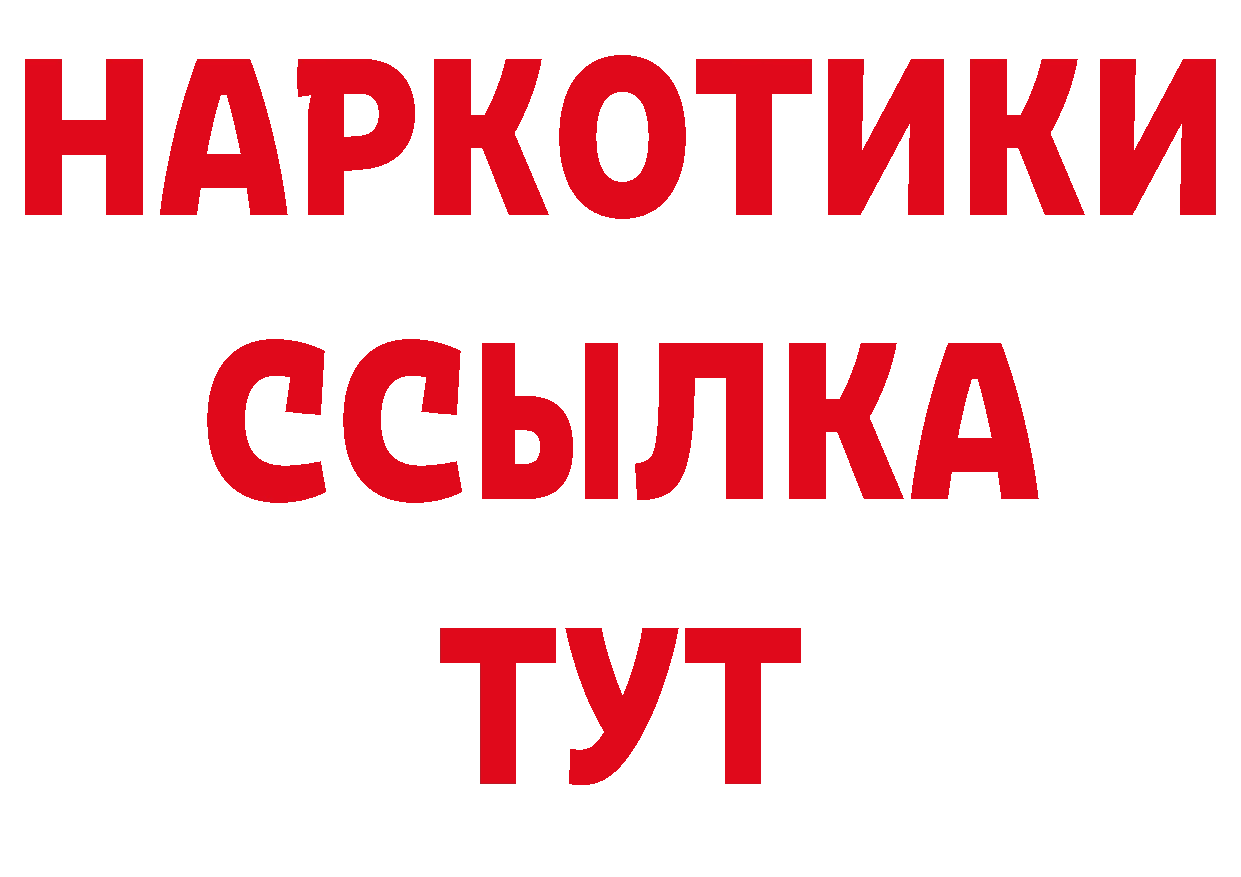 НАРКОТИКИ ССЫЛКА ТУТ